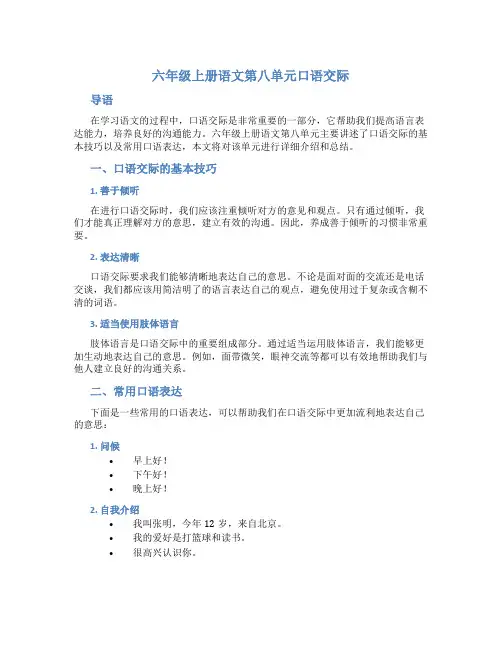 六年级上册语文第八单元口语交际

导语

在学习语文的过程中，口语交际是非常重要的一部分，它帮助我们提高语言表达能力，培养良好的沟通能力。六年级上册语文第八单元主要讲述了口语交际的基本技巧以及常用口语表达，本文将对该单元进行详细介绍和总结。

一、口语交际的基本技巧

1. 善于倾听

在进行口语交际时，我们应该注重倾听对方的意见和观点。只有通过倾听，我们才能真正理解对方的意思，建立有效的沟通。因此，养成善于倾听的习惯非常重要。

2. 表达清晰

口语交际要求我们能够清晰地表达自己的意思。不论是面对面的交流还是电话交谈，我们都应该用简洁明了的语言表达自己的观点，避免使用过于复杂或含糊不清的词语。

3. 适当使用肢体语言

肢体语言是口语交际中的重要组成部分。通过适当运用肢体语言，我们能够更加生动地表达自己的意思。例如，面带微笑，眼神交流等都可以有效地帮助我们与他人建立良好的沟通关系。

二、常用口语表达

下面是一些常用的口语表达，可以帮助我们在口语交际中更加流利地表达自己的意思：

1. 问候

• 早上好！
• 下午好！
• 晚上好！

2. 自我介绍

• 我叫张明，今年 12 岁，来自北京。
• 我的爱好是打篮球和读书。
• 很高兴认识你。